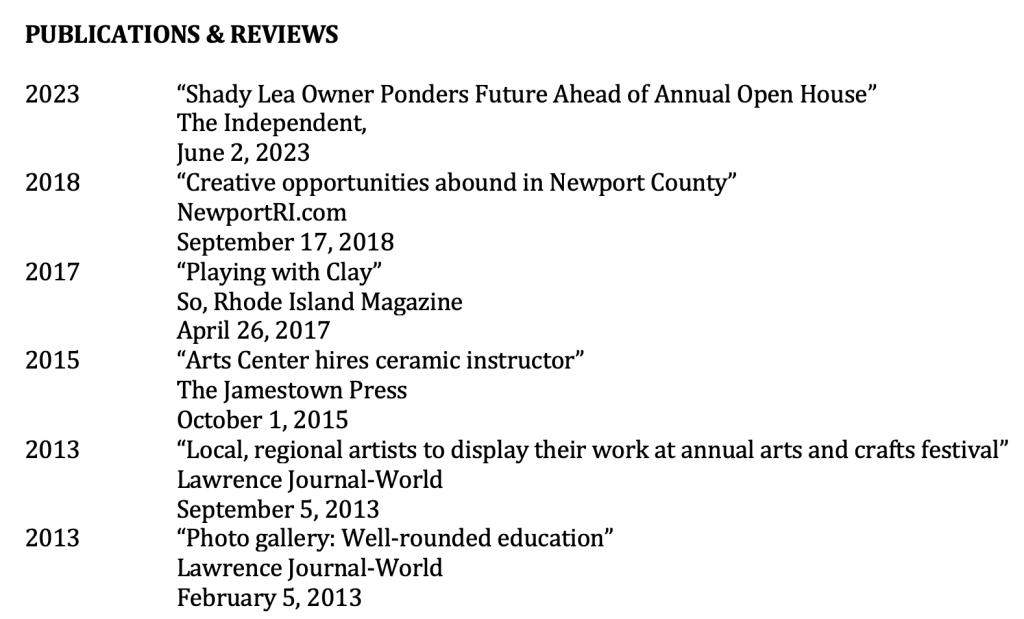 PUBLICATIONS & REVIEWS

2023 “Shady Lea Owner Ponders Future Ahead of Annual Open House”
The Independent,
June 2, 2023

2018 “Creative opportunities abound in Newport County”
NewportRI.com
September 17, 2018

2017 “Playing with Clay”
So, Rhode Island Magazine
April 26, 2017

2015 “Arts Center hires ceramic instructor”
The Jamestown Press
October 1, 2015

2013 “Local, regional artists to display their work at annual arts and crafts festival”
Lawrence Journal-World
September 5, 2013

2013 “Photo gallery: Well-rounded education”
Lawrence Journal-World
February 5, 2013